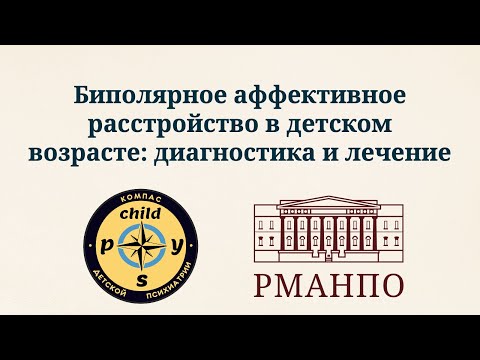 Биполярное аффективное расстройство в детском возрасте: диагностика и лечение

КОМПАС
child
p
y
s
ДЕТСКОЙ ПСИХИАТРИИ

РМАНПО